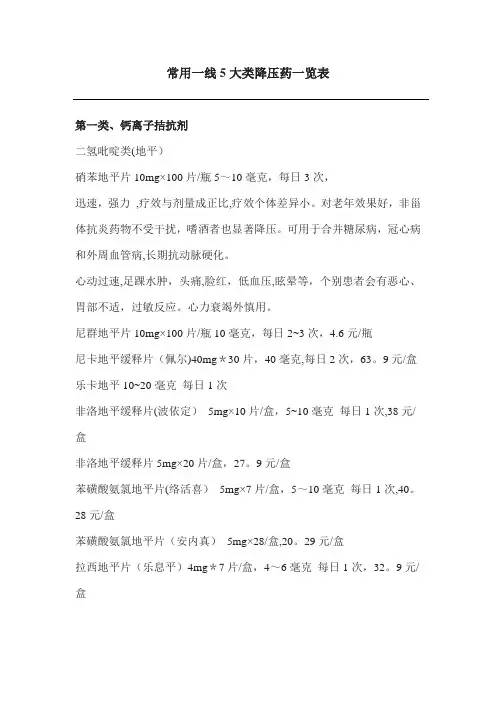 常用一线 5 大类降压药一览表

第一类、钙离子拮抗剂

二氢吡啶类(地平)

硝苯地平片 10mg×100 片/瓶 5～10 毫克，每日 3 次，

迅速，强力 ,疗效与剂量成正比,疗效个体差异小。对老年效果好，非甾体抗炎药物不受干扰，嗜酒者也显著降压。可用于合并糖尿病，冠心病和外周血管病,长期抗动脉硬化。

心动过速,足踝水肿，头痛,脸红，低血压,眩晕等，个别患者会有恶心、胃部不适，过敏反应。心力衰竭外慎用。

尼群地平片 10mg×100 片/瓶 10 毫克，每日 2~3 次，4.6 元/瓶

尼卡地平缓释片（佩尔)40mg＊30 片，40 毫克,每日 2 次，63。9 元/盒

乐卡地平 10~20 毫克 每日 1 次

非洛地平缓释片(波依定) 5mg×10 片/盒，5~10 毫克 每日 1 次,38 元/盒

非洛地平缓释片 5mg×20 片/盒，27。9 元/盒

苯磺酸氨氯地平片(络活喜) 5mg×7 片/盒，5～10 毫克 每日 1 次,40。28 元/盒

苯磺酸氨氯地平片（安内真） 5mg×28/盒,20。29 元/盒

拉西地平片（乐息平）4mg＊7 片/盒，4～6 毫克 每日 1 次，32。9 元/盒